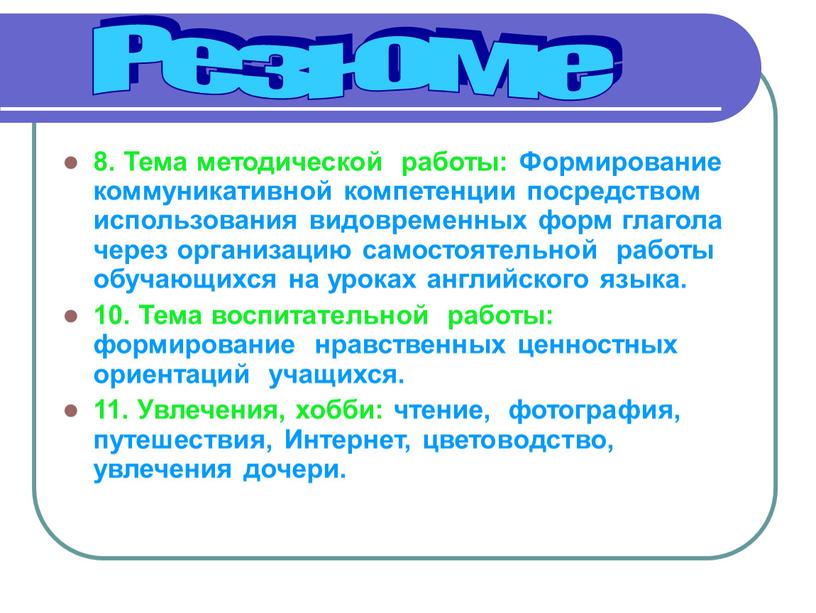 Резюме

8. Тема методической работы: Формирование коммуникативной компетенции посредством использования видовременных форм глагола через организацию самостоятельной работы обучающихся на уроках английского языка.

10. Тема воспитательной работы: формирование нравственных ценностных ориентаций учащихся.

11. Увлечения, хобби: чтение, фотография, путешествия, Интернет, цветоводство, увлечения дочери.